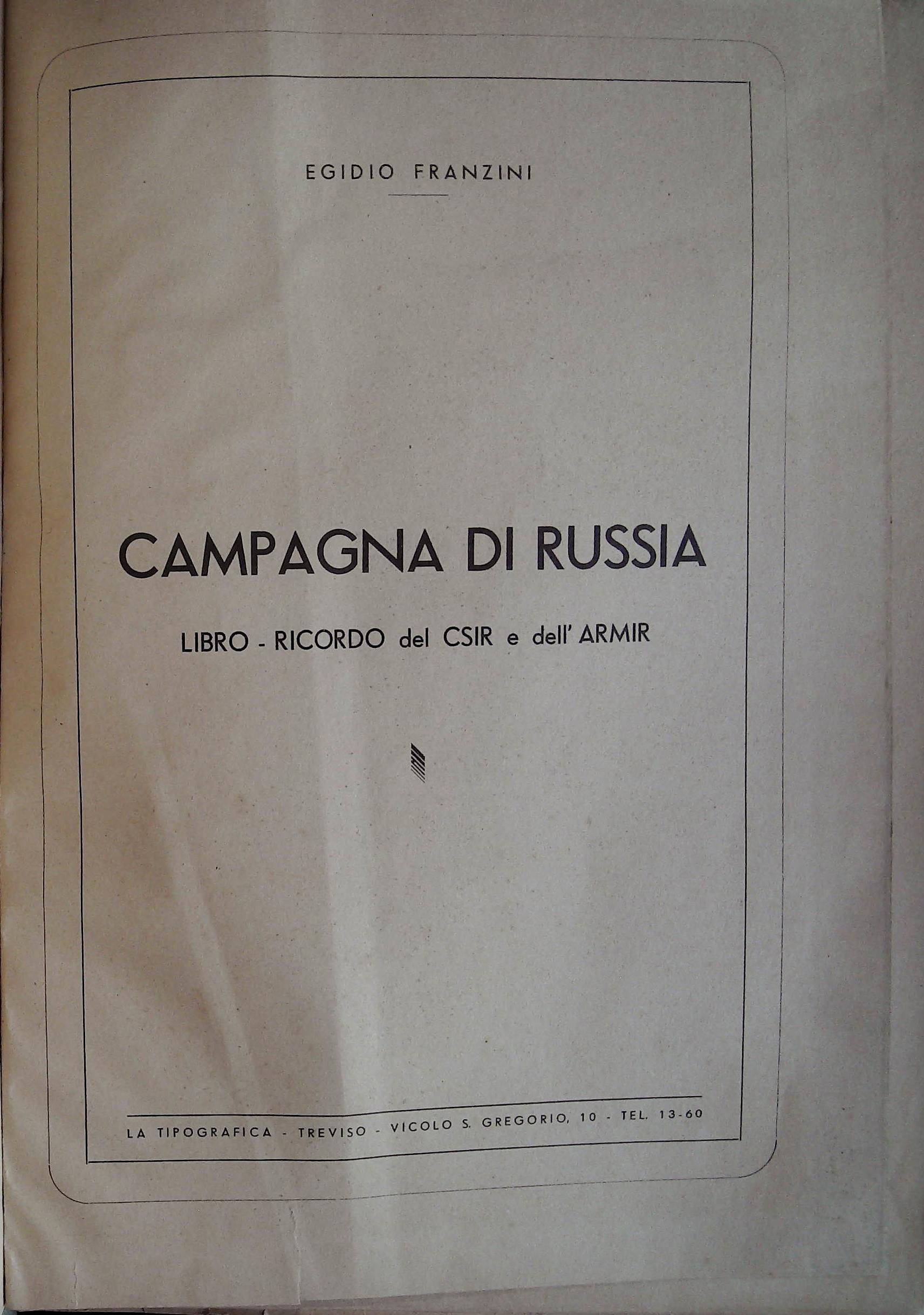 EGIDIO FRANZINI

CAMPAGNA DI RUSSIA

LIBRO - RICORDO del CSIR e dell' ARMIR

LA TIPOGRAFICA - TREVISO - VICOLO S. GREGORIO, 10 - TEL. 13-60